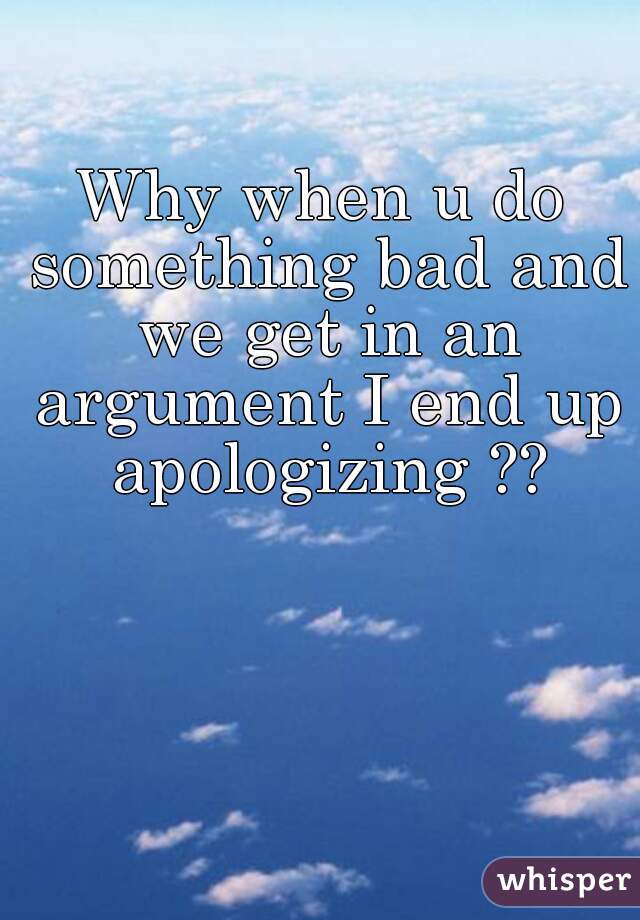 Why when u do something bad and we get in an argument I end up apologizing ??

whisper